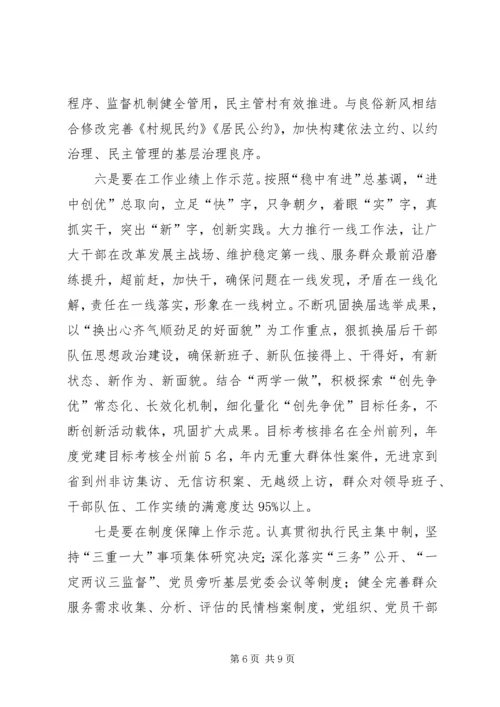 程序、监督机制健全管用，民主管村有效推进。与良俗新风相结合修改完善《村规民约》《居民公约》，加快构建依法立约、以约治理、民主管理的基层治理良序。

六是要在工作业绩上作示范。按照“稳中有进”总基调，“进中创优”总取向，立足“快”字，只争朝夕，着眼“实”字，真抓实干，突出“新”字，创新实践。大力推行一线工作法，让广大干部在改革发展主战场、维护稳定第一线、服务群众最前沿磨练提升，超前赶，加快干，确保问题在一线发现，矛盾在一线化解，责任在一线落实，形象在一线树立。不断巩固换届选举成果，以“换出心齐气顺劲足的好面貌”为工作重点，狠抓换届后干部队伍思想政治建设，确保新班子、新队伍接得上、干得好，有新状态、新作为、新面貌。结合“两学一做”，积极探索“创先争优”常态化、长效化机制，细化量化“创先争优”目标任务，不断创新活动载体，巩固扩大成果。目标考核排名在全州前列，年度党建目标考核全州前5名，年内无重大群体性案件，无进京到省到州非访集访、无信访积案、无越级上访，群众对领导班子、干部队伍、工作实绩的满意度达95%以上。

七是要在制度保障上作示范。认真贯彻执行民主集中制，坚持“三重一大”事项集体研究决定；深化落实“三务”公开、“一定两议三监督”、党员旁听基层党委会议等制度；健全完善群众服务需求收集、分析、评估的民情档案制度，党组织、党员干部

第6页 共9页